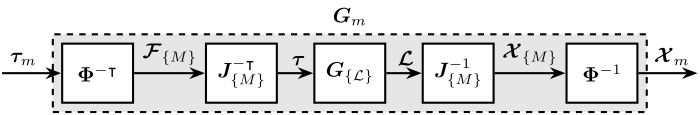 $\boldsymbol{G}_m$

$\boldsymbol{\tau}_m$

$\boldsymbol{\Phi}^{-\mathsf{T}}$

$\boldsymbol{\mathcal{F}}_{\{M\}}$

$\boldsymbol{J}_{\{M\}}^{-\mathsf{T}}$

$\boldsymbol{\tau}$

$\boldsymbol{G}_{\{\mathcal{L}\}}$

$\boldsymbol{\mathcal{L}}$

$\boldsymbol{J}_{\{M\}}^{-1}$

$\boldsymbol{\mathcal{X}}_{\{M\}}$

$\boldsymbol{\Phi}^{-1}$

$\boldsymbol{\mathcal{X}}_m$